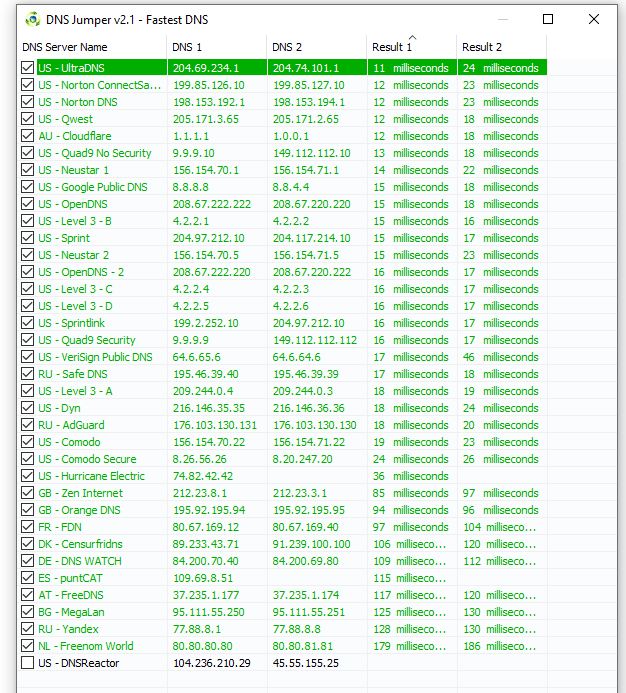 DNS Jumper v2.1 - Fastest DNS

| DNS Server Name | DNS 1 | DNS 2 | Result 1 | Result 2 |
|---|---|---|---|---|
| US - UltraDNS | 204.69.234.1 | 204.74.101.1 | 11 milliseconds | 24 milliseconds |
| US - Norton ConnectSa... | 199.85.126.10 | 199.85.127.10 | 12 milliseconds | 23 milliseconds |
| US - Norton DNS | 198.153.192.1 | 198.153.194.1 | 12 milliseconds | 23 milliseconds |
| US - Qwest | 205.171.3.65 | 205.171.2.65 | 12 milliseconds | 18 milliseconds |
| AU - Cloudflare | 1.1.1.1 | 1.0.0.1 | 12 milliseconds | 18 milliseconds |
| US - Quad9 No Security | 9.9.9.10 | 149.112.112.10 | 13 milliseconds | 18 milliseconds |
| US - Neustar 1 | 156.154.70.1 | 156.154.71.1 | 14 milliseconds | 22 milliseconds |
| US - Google Public DNS | 8.8.8.8 | 8.8.4.4 | 15 milliseconds | 18 milliseconds |
| US - OpenDNS | 208.67.222.222 | 208.67.220.220 | 15 milliseconds | 18 milliseconds |
| US - Level 3 - B | 4.2.2.1 | 4.2.2.2 | 15 milliseconds | 16 milliseconds |
| US - Sprint | 204.97.212.10 | 204.117.214.10 | 15 milliseconds | 17 milliseconds |
| US - Neustar 2 | 156.154.70.5 | 156.154.71.5 | 15 milliseconds | 23 milliseconds |
| US - OpenDNS - 2 | 208.67.222.220 | 208.67.220.222 | 16 milliseconds | 17 milliseconds |
| US - Level 3 - C | 4.2.2.4 | 4.2.2.3 | 16 milliseconds | 17 milliseconds |
| US - Level 3 - D | 4.2.2.5 | 4.2.2.6 | 16 milliseconds | 17 milliseconds |
| US - Sprintlink | 199.2.252.10 | 204.97.212.10 | 16 milliseconds | 17 milliseconds |
| US - Quad9 Security | 9.9.9.9 | 149.112.112.112 | 16 milliseconds | 17 milliseconds |
| US - VeriSign Public DNS | 64.6.65.6 | 64.6.64.6 | 17 milliseconds | 46 milliseconds |
| RU - Safe DNS | 195.46.39.40 | 195.46.39.39 | 17 milliseconds | 18 milliseconds |
| US - Level 3 - A | 209.244.0.4 | 209.244.0.3 | 18 milliseconds | 19 milliseconds |
| US - Dyn | 216.146.35.35 | 216.146.36.36 | 18 milliseconds | 24 milliseconds |
| RU - AdGuard | 176.103.130.131 | 176.103.130.130 | 18 milliseconds | 20 milliseconds |
| US - Comodo | 156.154.70.22 | 156.154.71.22 | 19 milliseconds | 23 milliseconds |
| US - Comodo Secure | 8.26.56.26 | 8.20.247.20 | 24 milliseconds | 26 milliseconds |
| US - Hurricane Electric | 74.82.42.42 | | 36 milliseconds | |
| GB - Zen Internet | 212.23.8.1 | 212.23.3.1 | 85 milliseconds | 97 milliseconds |
| GB - Orange DNS | 195.92.195.94 | 195.92.195.95 | 94 milliseconds | 96 milliseconds |
| FR - FDN | 80.67.169.12 | 80.67.169.40 | 97 milliseconds | 104 milliseco... |
| DK - Censurfridns | 89.233.43.71 | 91.239.100.100 | 106 milliseco... | 120 milliseco... |
| DE - DNS WATCH | 84.200.70.40 | 84.200.69.80 | 109 milliseco... | 112 milliseco... |
| ES - puntCAT | 109.69.8.51 | | 115 milliseco... | |
| AT - FreeDNS | 37.235.1.177 | 37.235.1.174 | 117 milliseco... | 120 milliseco... |
| BG - MegaLan | 95.111.55.250 | 95.111.55.251 | 125 milliseco... | 130 milliseco... |
| RU - Yandex | 77.88.8.1 | 77.88.8.8 | 128 milliseco... | 130 milliseco... |
| NL - Freenom World | 80.80.80.80 | 80.80.81.81 | 179 milliseco... | 186 milliseco... |
| US - DNSReactor | 104.236.210.29 | 45.55.155.25 | | |